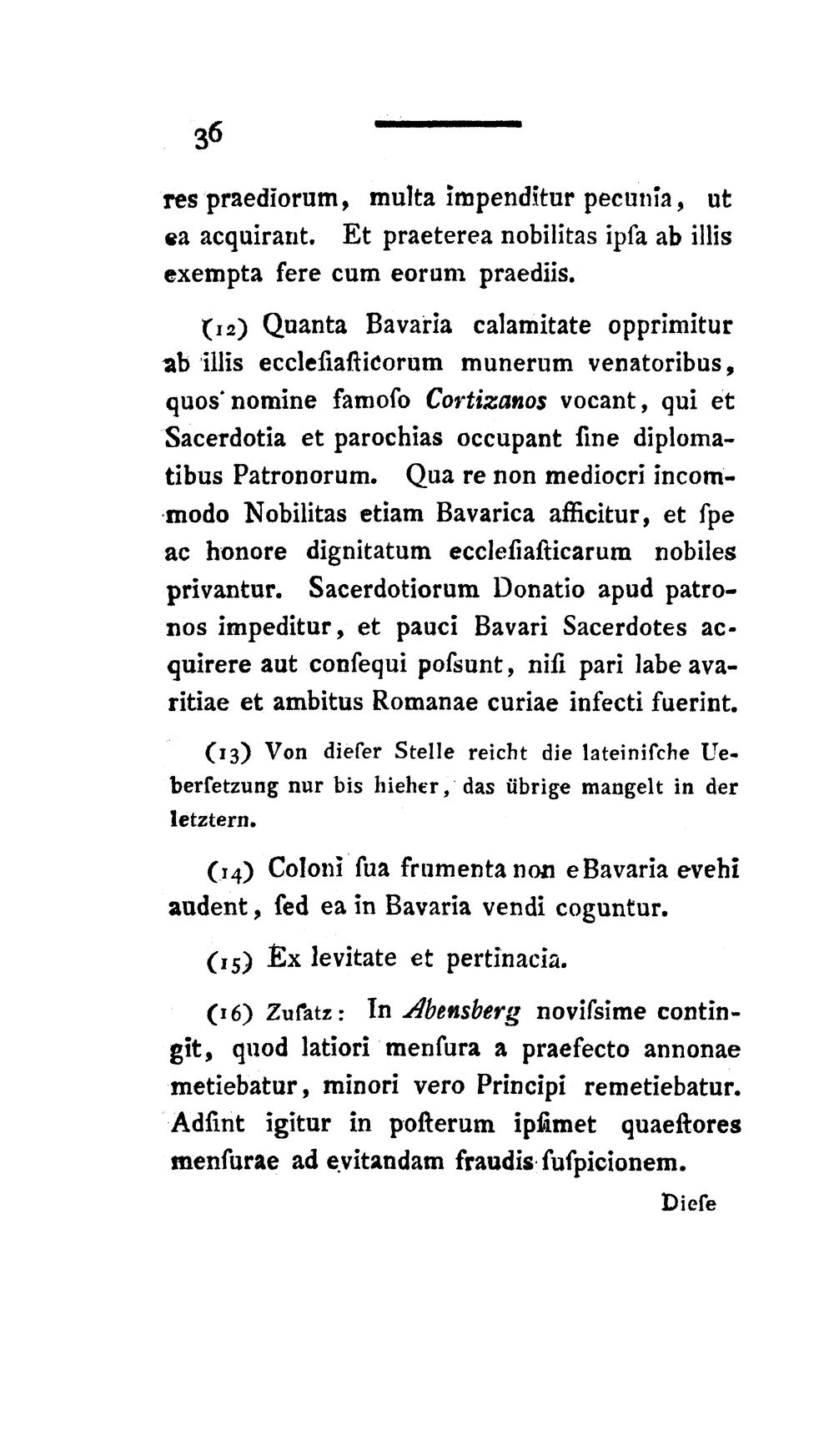 36

res praediorum, multa impenditur pecunia, ut ea acquirant. Et praeterea nobilitas ipſa ab illis exempta fere cum eorum praediis.

(12) Quanta Bavaria calamitate opprimitur ab illis eccleſiaſticorum munerum venatoribus, quos nomine famoſo Cortizanos vocant, qui et Sacerdotia et parochias occupant ſine diplomatibus Patronorum. Qua re non mediocri incommodo Nobilitas etiam Bavarica afficitur, et ſpe ac honore dignitatum eccleſiaſticarum nobiles privantur. Sacerdotiorum Donatio apud patronos impeditur, et pauci Bavari Sacerdotes acquirere aut conſequi poſsunt, niſi pari labe avaritiae et ambitus Romanae curiae infecti fuerint.

(13) Von dieſer Stelle reicht die lateiniſche Ueberſetzung nur bis hieher, das übrige mangelt in der letztern.

(14) Coloni ſua frumenta non e Bavaria evehi audent, ſed ea in Bavaria vendi coguntur.

(15) Ex levitate et pertinacia.

(16) Zuſatz: In Abensberg noviſsime contingit, quod latiori menſura a praefecto annonae metiebatur, minori vero Principi remetiebatur. Adſint igitur in poſterum ipſimet quaeſtores menſurae ad evitandam fraudis ſuſpicionem.

Dieſe